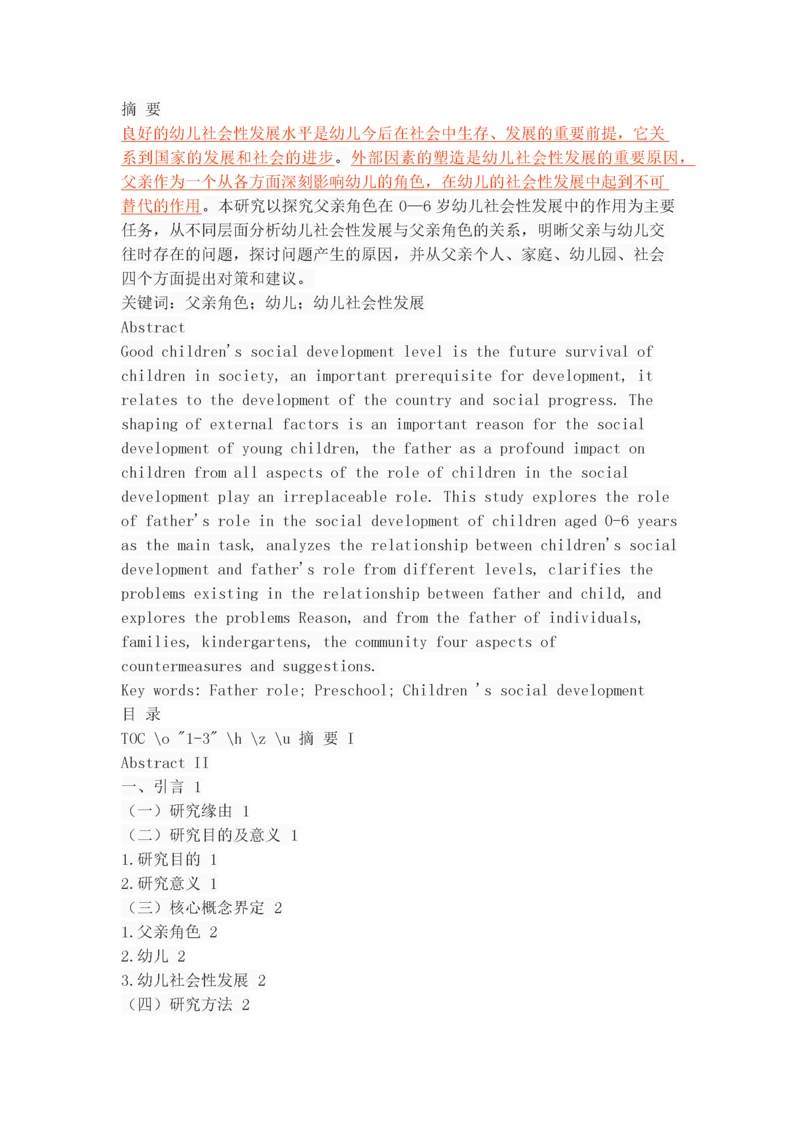 摘 要
良好的幼儿社会性发展水平是幼儿今后在社会中生存、发展的重要前提，它关系到国家的发展和社会的进步。外部因素的塑造是幼儿社会性发展的重要原因，父亲作为一个从各方面深刻影响幼儿的角色，在幼儿的社会性发展中起到不可替代的作用。本研究以探究父亲角色在 0—6 岁幼儿社会性发展中的作用为主要任务，从不同层面分析幼儿社会性发展与父亲角色的关系，明晰父亲与幼儿交往时存在的问题，探讨问题产生的原因，并从父亲个人、家庭、幼儿园、社会四个方面提出对策和建议。
关键词：父亲角色；幼儿；幼儿社会性发展
Abstract
Good children's social development level is the future survival of children in society, an important prerequisite for development, it relates to the development of the country and social progress. The shaping of external factors is an important reason for the social development of young children, the father as a profound impact on children from all aspects of the role of children in the social development play an irreplaceable role. This study explores the role of father's role in the social development of children aged 0-6 years as the main task, analyzes the relationship between children's social development and father's role from different levels, clarifies the problems existing in the relationship between father and child, and explores the problems Reason, and from the father of individuals, families, kindergartens, the community four aspects of countermeasures and suggestions.
Key words: Father role; Preschool; Children 's social development
目 录
TOC \o "1-3" \h \z \u 摘 要 I
Abstract II
一、引言 1
（一）研究缘由 1
（二）研究目的及意义 1
1.研究目的 1
2.研究意义 1
（三）核心概念界定 2
1.父亲角色 2
2.幼儿 2
3.幼儿社会性发展 2
（四）研究方法 2